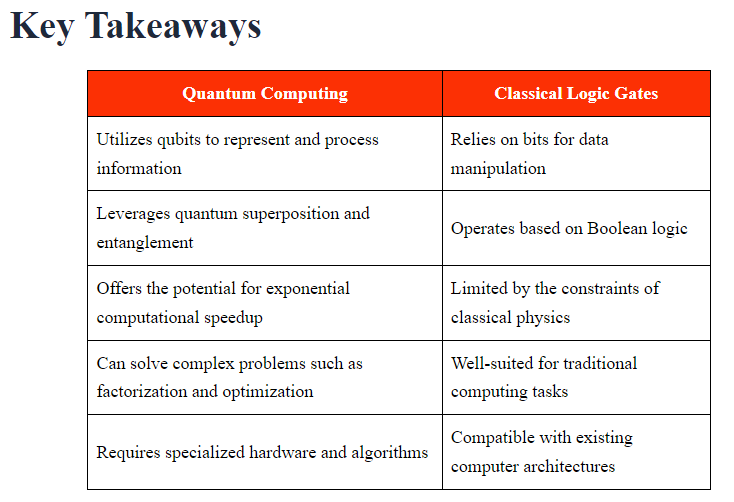 Key Takeaways

| Quantum Computing | Classical Logic Gates |
|---|---|
| Utilizes qubits to represent and process information | Relies on bits for data manipulation |
| Leverages quantum superposition and entanglement | Operates based on Boolean logic |
| Offers the potential for exponential computational speedup | Limited by the constraints of classical physics |
| Can solve complex problems such as factorization and optimization | Well-suited for traditional computing tasks |
| Requires specialized hardware and algorithms | Compatible with existing computer architectures |